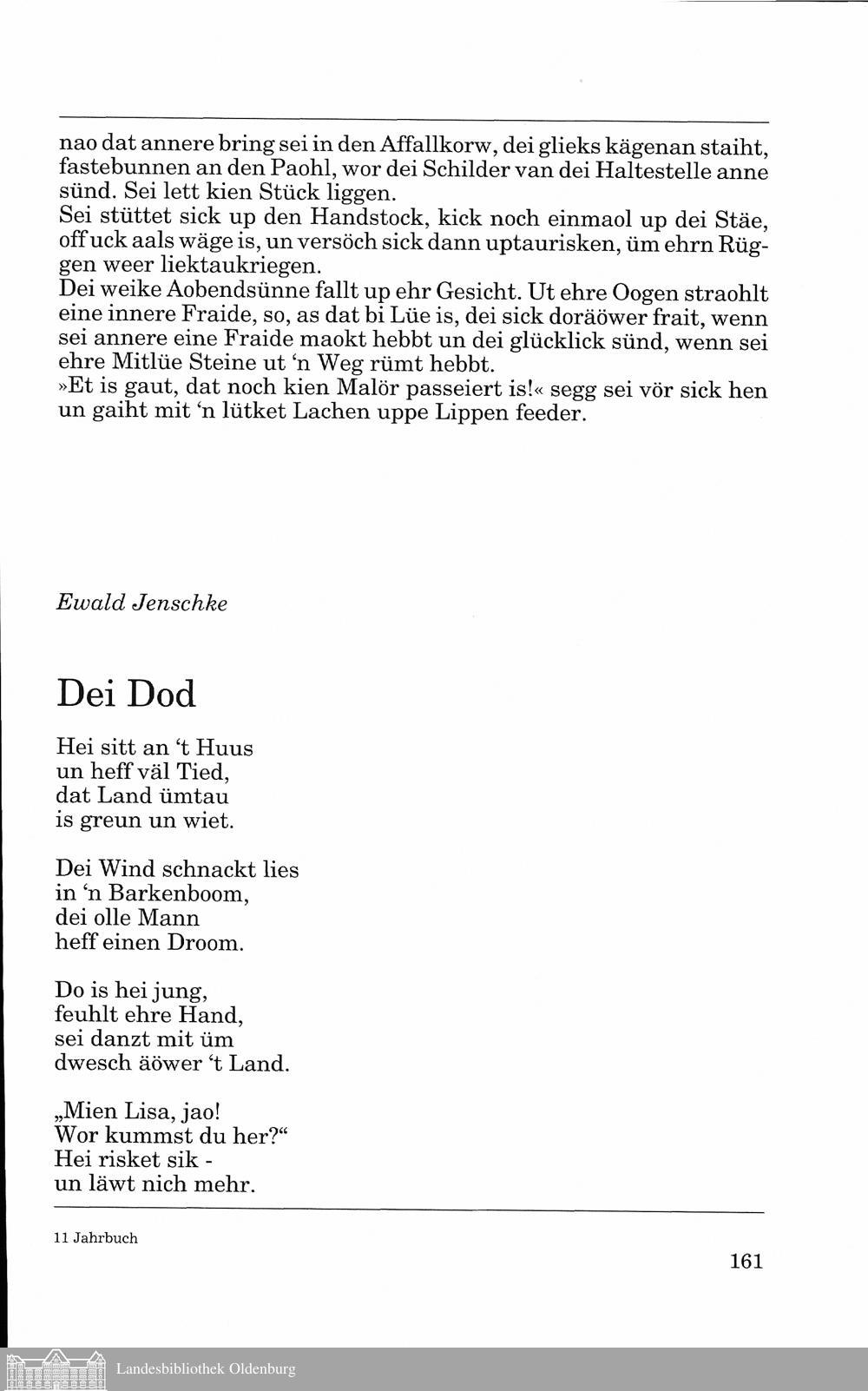 nao dat annere bring sei in den Affallkorw, dei glieks kägenan staiht, fastebunnen an den Paohl, wor dei Schilder van dei Haltestelle anne sünd. Sei lett kien Stück liggen.
Sei stüttet sick up den Handstock, kick noch einmaol up dei Stäe, off uck aals wäge is, un versöch sick dann uptaurisken, üm ehrn Rüggen weer liektaukriegen.
Dei weike Aobendsünne fallt up ehr Gesicht. Ut ehre Oogen straohlt eine innere Fraide, so, as dat bi Lüe is, dei sick doräöwer frait, wenn sei annere eine Fraide maokt hebbt un dei glücklick sünd, wenn sei ehre Mitlüe Steine ut 'n Weg rümt hebbt.
»Et is gaut, dat noch kien Malör passeiert is!« segg sei vör sick hen un gaiht mit 'n lütket Lachen uppe Lippen feeder.

Ewald Jenschke

Dei Dod

Hei sitt an 't Huus
un heff väl Tied,
dat Land ümtau
is greun un wiet.

Dei Wind schnackt lies
in 'n Barkenboom,
dei olle Mann
heff einen Droom.

Do is hei jung,
feuhlt ehre Hand,
sei danzt mit üm
dwesch äöwer 't Land.

„Mien Lisa, jao!
Wor kummst du her?“
Hei risket sik -
un läwt nich mehr.

11 Jahrbuch

161

Landesbibliothek Oldenburg